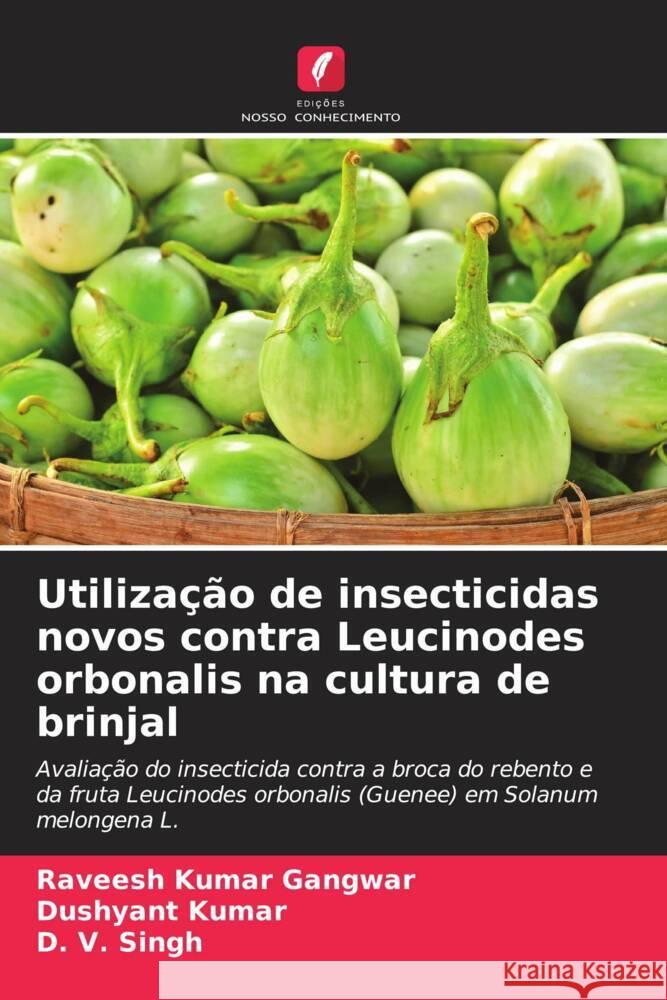 EDIÇÕES
NOSSO CONHECIMENTO

Utilização de insecticidas novos contra Leucinodes orbonalis na cultura de brinjal

Avaliação do insecticida contra a broca do rebento e da fruta Leucinodes orbonalis (Guenee) em Solanum melongena L.

Raveesh Kumar Gangwar
Dushyant Kumar
D. V. Singh